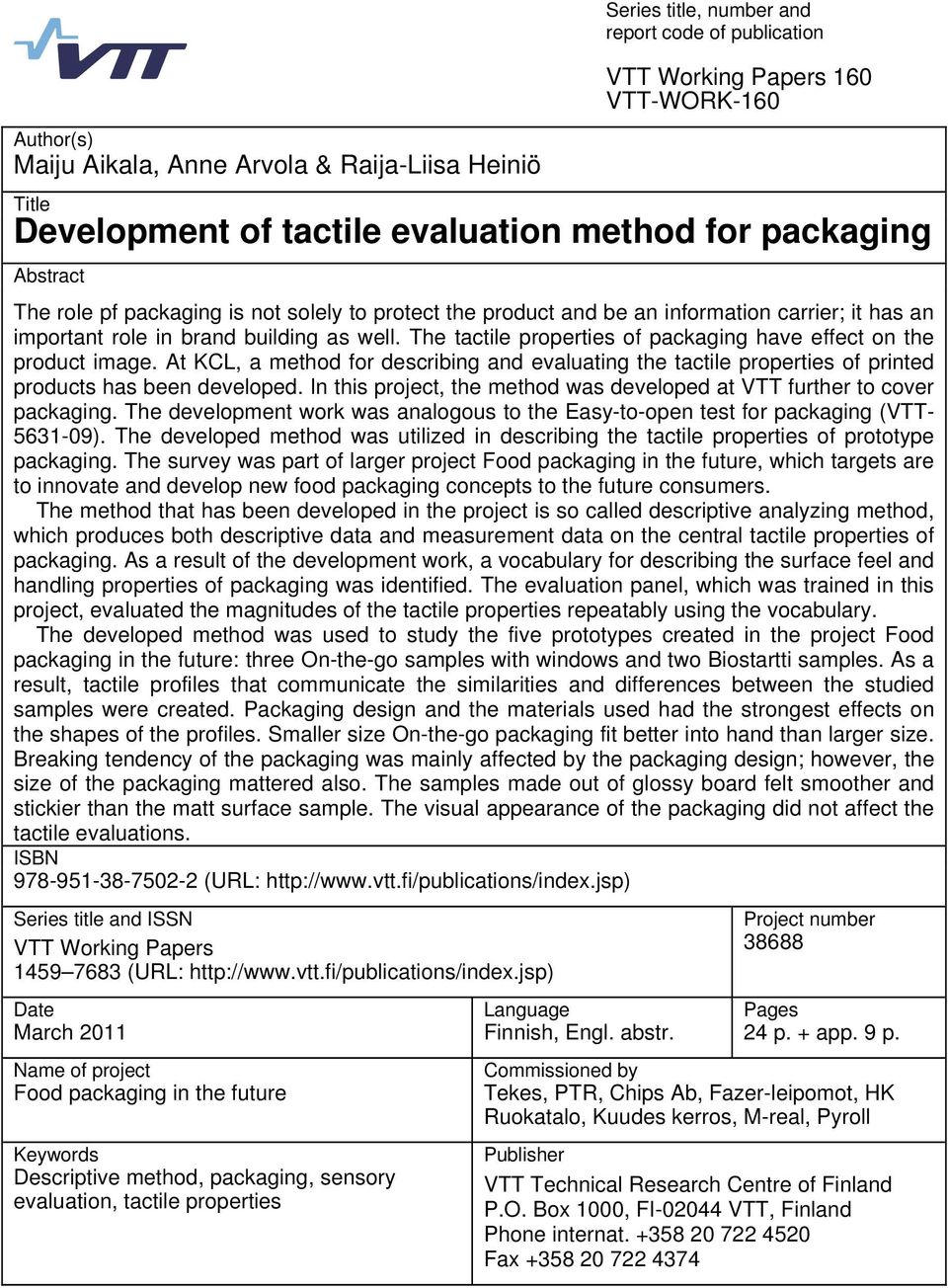 VTT

Series title, number and report code of publication

VTT Working Papers 160
VTT-WORK-160

Author(s)
Maiju Aikala, Anne Arvola & Raija-Liisa Heiniö

Title
Development of tactile evaluation method for packaging

Abstract
The role pf packaging is not solely to protect the product and be an information carrier; it has an important role in brand building as well. The tactile properties of packaging have effect on the product image. At KCL, a method for describing and evaluating the tactile properties of printed products has been developed. In this project, the method was developed at VTT further to cover packaging. The development work was analogous to the Easy-to-open test for packaging (VTT-5631-09). The developed method was utilized in describing the tactile properties of prototype packaging. The survey was part of larger project Food packaging in the future, which targets are to innovate and develop new food packaging concepts to the future consumers.

The method that has been developed in the project is so called descriptive analyzing method, which produces both descriptive data and measurement data on the central tactile properties of packaging. As a result of the development work, a vocabulary for describing the surface feel and handling properties of packaging was identified. The evaluation panel, which was trained in this project, evaluated the magnitudes of the tactile properties repeatably using the vocabulary.

The developed method was used to study the five prototypes created in the project Food packaging in the future: three On-the-go samples with windows and two Biostartti samples. As a result, tactile profiles that communicate the similarities and differences between the studied samples were created. Packaging design and the materials used had the strongest effects on the shapes of the profiles. Smaller size On-the-go packaging fit better into hand than larger size. Breaking tendency of the packaging was mainly affected by the packaging design; however, the size of the packaging mattered also. The samples made out of glossy board felt smoother and stickier than the matt surface sample. The visual appearance of the packaging did not affect the tactile evaluations.

ISBN
978-951-38-7502-2 (URL: http://www.vtt.fi/publications/index.jsp)

Series title and ISSN
VTT Working Papers
1459–7683 (URL: http://www.vtt.fi/publications/index.jsp)

Project number
38688

Date
March 2011

Language
Finnish, Engl. abstr.

Pages
24 p. + app. 9 p.

Name of project
Food packaging in the future

Commissioned by
Tekes, PTR, Chips Ab, Fazer-leipomot, HK Ruokatalo, Kuudes kerros, M-real, Pyroll

Keywords
Descriptive method, packaging, sensory evaluation, tactile properties

Publisher
VTT Technical Research Centre of Finland
P.O. Box 1000, FI-02044 VTT, Finland
Phone internat. +358 20 722 4520
Fax +358 20 722 4374